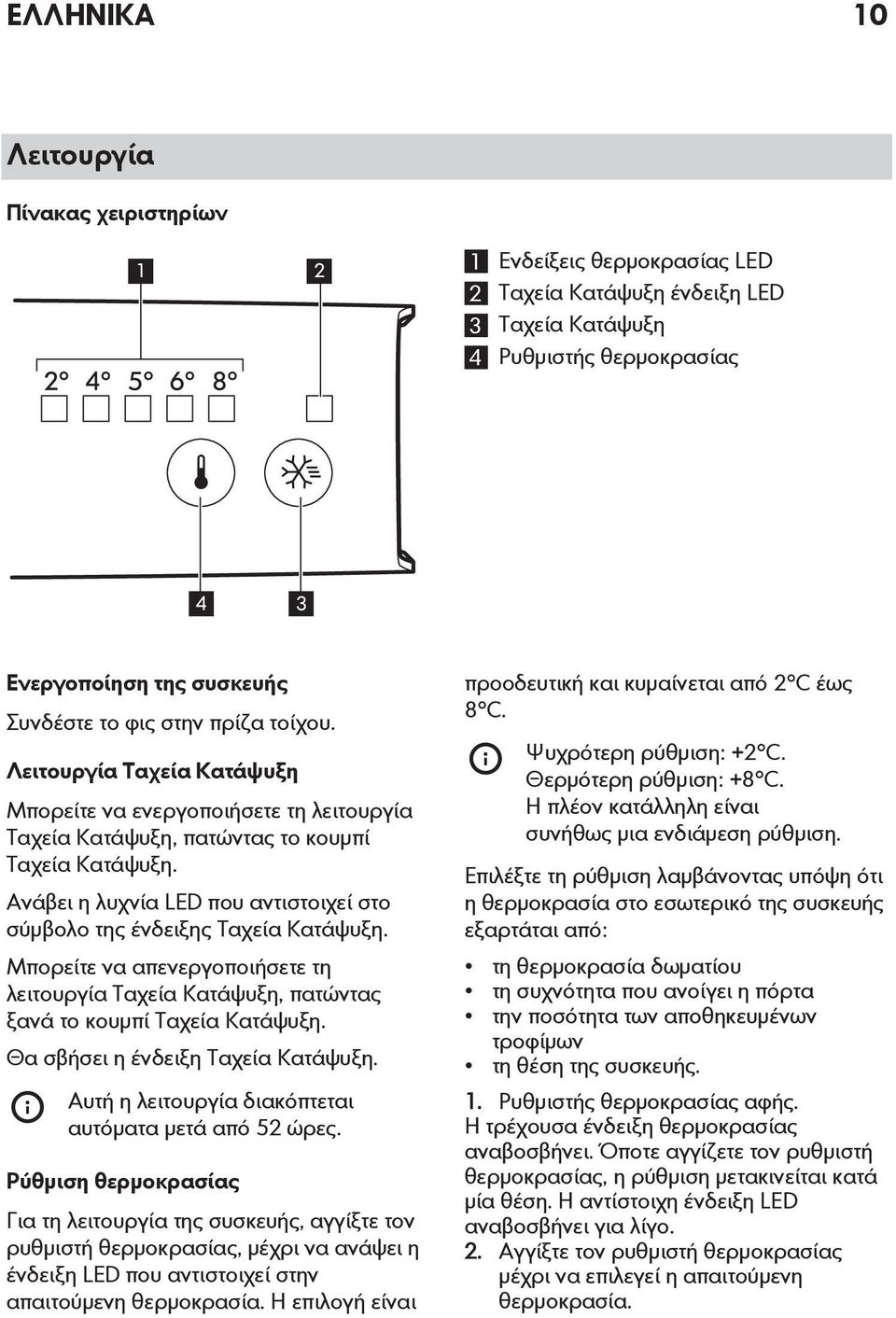 ΕΛΛΗΝΙΚΑ 10

Λειτουργία

Πίνακας χειριστηρίων

1 2

2° 4° 5° 6° 8°

4 3

1 Ενδείξεις θερμοκρασίας LED
2 Ταχεία Κατάψυξη ένδειξη LED
3 Ταχεία Κατάψυξη
4 Ρυθμιστής θερμοκρασίας

Ενεργοποίηση της συσκευής

Συνδέστε το φις στην πρίζα τοίχου.

Λειτουργία Ταχεία Κατάψυξη

Μπορείτε να ενεργοποιήσετε τη λειτουργία Ταχεία Κατάψυξη, πατώντας το κουμπί Ταχεία Κατάψυξη.

Ανάβει η λυχνία LED που αντιστοιχεί στο σύμβολο της ένδειξης Ταχεία Κατάψυξη.

Μπορείτε να απενεργοποιήσετε τη λειτουργία Ταχεία Κατάψυξη, πατώντας ξανά το κουμπί Ταχεία Κατάψυξη.

Θα σβήσει η ένδειξη Ταχεία Κατάψυξη.

Αυτή η λειτουργία διακόπτεται αυτόματα μετά από 52 ώρες.

Ρύθμιση θερμοκρασίας

Για τη λειτουργία της συσκευής, αγγίξτε τον ρυθμιστή θερμοκρασίας, μέχρι να ανάψει η ένδειξη LED που αντιστοιχεί στην απαιτούμενη θερμοκρασία. Η επιλογή είναι προοδευτική και κυμαίνεται από 2°C έως 8°C.

Ψυχρότερη ρύθμιση: +2°C.
Θερμότερη ρύθμιση: +8°C.
Η πλέον κατάλληλη είναι συνήθως μια ενδιάμεση ρύθμιση.

Επιλέξτε τη ρύθμιση λαμβάνοντας υπόψη ότι η θερμοκρασία στο εσωτερικό της συσκευής εξαρτάται από:

• τη θερμοκρασία δωματίου
• τη συχνότητα που ανοίγει η πόρτα
• την ποσότητα των αποθηκευμένων τροφίμων
• τη θέση της συσκευής.

1. Ρυθμιστής θερμοκρασίας αφής.
Η τρέχουσα ένδειξη θερμοκρασίας αναβοσβήνει. Όποτε αγγίζετε τον ρυθμιστή θερμοκρασίας, η ρύθμιση μετακινείται κατά μία θέση. Η αντίστοιχη ένδειξη LED αναβοσβήνει για λίγο.
2. Αγγίξτε τον ρυθμιστή θερμοκρασίας μέχρι να επιλεγεί η απαιτούμενη θερμοκρασία.